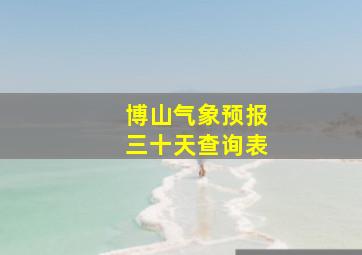 博山气象预报
三十天查询表